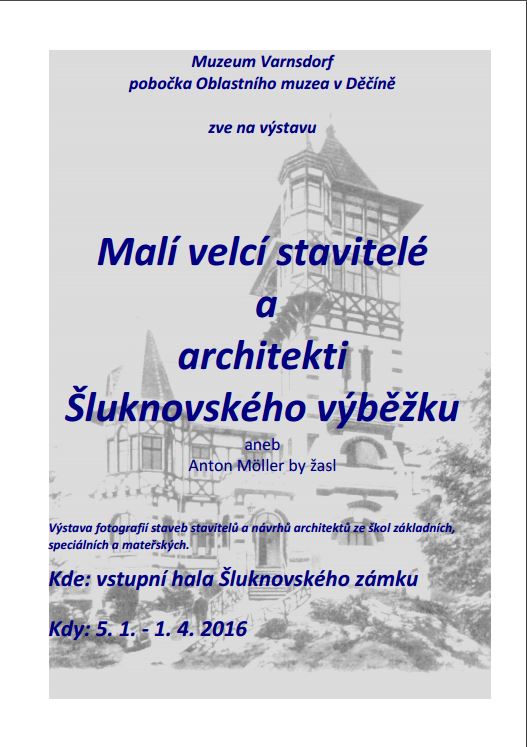 Muzeum Varnsdorf
pobočka Oblastního muzea v Děčíně

zve na výstavu

Malí velcí stavitelé
a
architekti
Šluknovského výběžku

aneb
Anton Möller by žasl

Výstava fotografií staveb stavitelů a návrhů architektů ze škol základních, speciálních a mateřských.

Kde: vstupní hala Šluknovského zámku

Kdy: 5. 1. - 1. 4. 2016